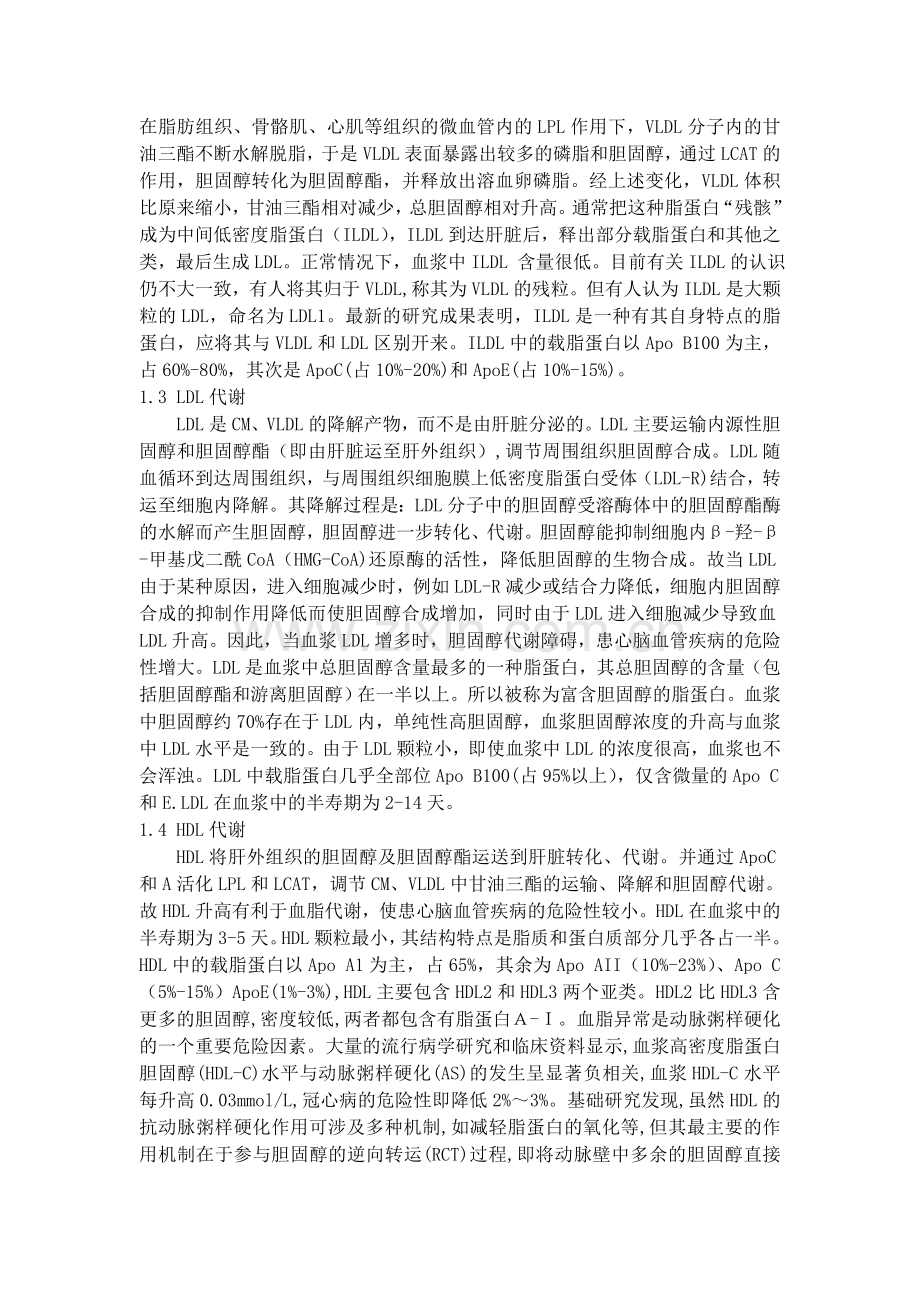 在脂肪组织、骨骼肌、心肌等组织的微血管内的LPL作用下，VLDL分子内的甘油三酯不断水解脱脂，于是VLDL表面暴露出较多的磷脂和胆固醇，通过LCAT的作用，胆固醇转化为胆固醇酯，并释放出溶血卵磷脂。经上述变化，VLDL体积比原来缩小，甘油三酯相对减少，总胆固醇相对升高。通常把这种脂蛋白“残骸”成为中间低密度脂蛋白（ILDL），ILDL到达肝脏后，释出部分载脂蛋白和其他之类，最后生成LDL。正常情况下，血浆中ILDL含量很低。目前有关ILDL的认识仍不大一致，有人将其归于VLDL,称其为VLDL的残粒。但有人认为ILDL是大颗粒的LDL，命名为LDL1。最新的研究成果表明，ILDL是一种有其自身特点的脂蛋白，应将其与VLDL和LDL区别开来。ILDL中的载脂蛋白以Apo B100为主，占60%-80%，其次是ApoC(占10%-20%)和ApoE(占10%-15%)。

1.3 LDL代谢

LDL是CM、VLDL的降解产物，而不是由肝脏分泌的。LDL主要运输内源性胆固醇和胆固醇酯（即由肝脏运至肝外组织），调节周围组织胆固醇合成。LDL随血循环到达周围组织，与周围组织细胞膜上低密度脂蛋白受体（LDL-R)结合，转运至细胞内降解。其降解过程是：LDL分子中的胆固醇受溶酶体中的胆固醇酯酶的水解而产生胆固醇，胆固醇进一步转化、代谢。胆固醇能抑制细胞内β-羟-β-甲基戊二酰CoA（HMG-CoA)还原酶的活性，降低胆固醇的生物合成。故当LDL由于某种原因，进入细胞减少时，例如LDL-R减少或结合力降低，细胞内胆固醇合成的抑制作用降低而使胆固醇合成增加，同时由于LDL进入细胞减少导致血LDL升高。因此，当血浆LDL增多时，胆固醇代谢障碍，患心脑血管疾病的危险性增大。LDL是血浆中总胆固醇含量最多的一种脂蛋白，其总胆固醇的含量（包括胆固醇酯和游离胆固醇）在一半以上。所以被称为富含胆固醇的脂蛋白。血浆中胆固醇约70%存在于LDL内，单纯性高胆固醇，血浆胆固醇浓度的升高与血浆中LDL水平是一致的。由于LDL颗粒小，即使血浆中LDL的浓度很高，血浆也不会浑浊。LDL中载脂蛋白几乎全部位Apo B100(占95%以上)，仅含微量的Apo C和E.LDL在血浆中的半寿期为2-14天。

1.4 HDL代谢

HDL将肝外组织的胆固醇及胆固醇酯运送到肝脏转化、代谢。并通过ApoC和A活化LPL和LCAT，调节CM、VLDL中甘油三酯的运输、降解和胆固醇代谢。故HDL升高有利于血脂代谢，使患心脑血管疾病的危险性较小。HDL在血浆中的半寿期为3-5天。HDL颗粒最小，其结构特点是脂质和蛋白质部分几乎各占一半。HDL中的载脂蛋白以Apo A1为主，占65%，其余为Apo AII（10%-23%)、Apo C（5%-15%）ApoE(1%-3%),HDL主要包含HDL2和HDL3两个亚类。HDL2比HDL3含更多的胆固醇,密度较低,两者都包含有脂蛋白A-Ⅰ。血脂异常是动脉粥样硬化的一个重要危险因素。大量的流行病学研究和临床资料显示,血浆高密度脂蛋白胆固醇(HDL-C)水平与动脉粥样硬化(AS)的发生呈显著负相关,血浆HDL-C水平每升高0.03mmol/L,冠心病的危险性即降低2%～3%。基础研究发现,虽然HDL的抗动脉粥样硬化作用可涉及多种机制,如减轻脂蛋白的氧化等,但其最主要的作用机制在于参与胆固醇的逆向转运(RCT)过程,即将动脉壁中多余的胆固醇直接